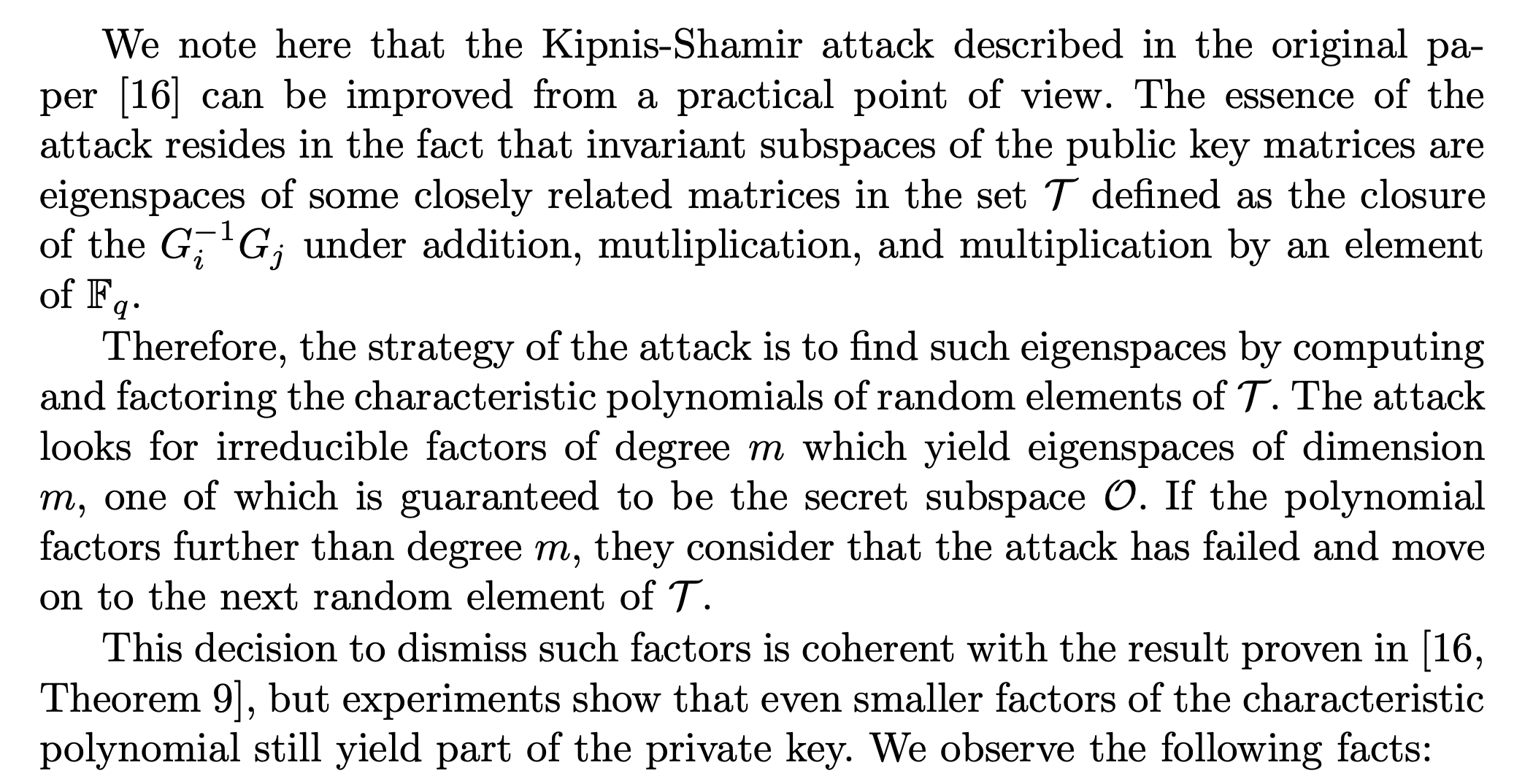 We note here that the Kipnis-Shamir attack described in the original paper [16] can be improved from a practical point of view. The essence of the attack resides in the fact that invariant subspaces of the public key matrices are eigenspaces of some closely related matrices in the set $\mathcal{T}$ defined as the closure of the $G_i^{-1}G_j$ under addition, mutliplication, and multiplication by an element of $\mathbb{F}_q$.

Therefore, the strategy of the attack is to find such eigenspaces by computing and factoring the characteristic polynomials of random elements of $\mathcal{T}$. The attack looks for irreducible factors of degree $m$ which yield eigenspaces of dimension $m$, one of which is guaranteed to be the secret subspace $\mathcal{O}$. If the polynomial factors further than degree $m$, they consider that the attack has failed and move on to the next random element of $\mathcal{T}$.

This decision to dismiss such factors is coherent with the result proven in [16, Theorem 9], but experiments show that even smaller factors of the characteristic polynomial still yield part of the private key. We observe the following facts: